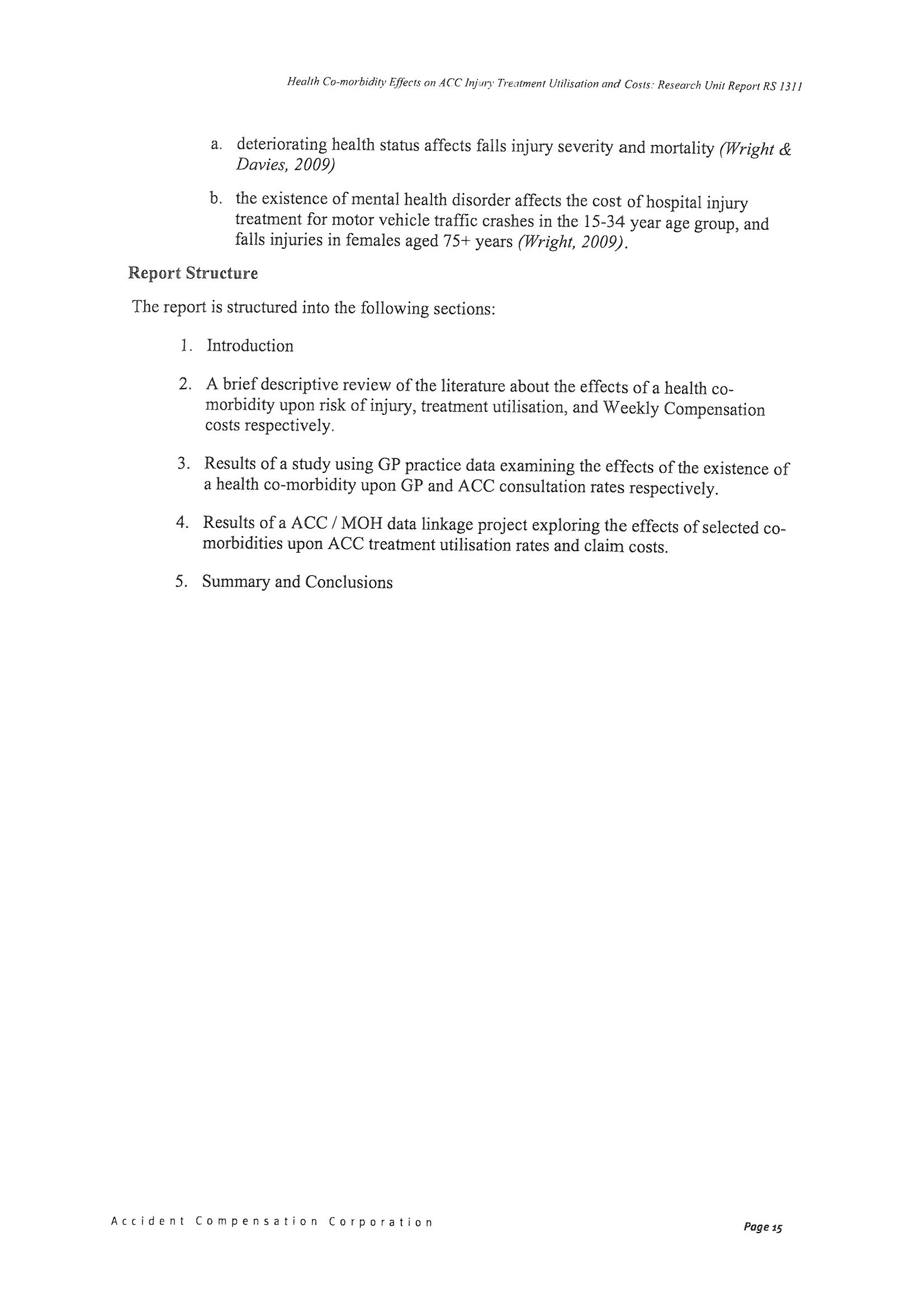 Health Co-morbidity Effects on ACC Injury Treatment Utilisation and Costs: Research Unit Report RS 1311

a. deteriorating health status affects falls injury severity and mortality (Wright & Davies, 2009)

b. the existence of mental health disorder affects the cost of hospital injury treatment for motor vehicle traffic crashes in the 15-34 year age group, and falls injuries in females aged 75+ years (Wright, 2009).

Report Structure

The report is structured into the following sections:

1. Introduction

2. A brief descriptive review of the literature about the effects of a health co-morbidity upon risk of injury, treatment utilisation, and Weekly Compensation costs respectively.

3. Results of a study using GP practice data examining the effects of the existence of a health co-morbidity upon GP and ACC consultation rates respectively.

4. Results of a ACC / MOH data linkage project exploring the effects of selected co-morbidities upon ACC treatment utilisation rates and claim costs.

5. Summary and Conclusions

Accident Compensation Corporation

Page 15